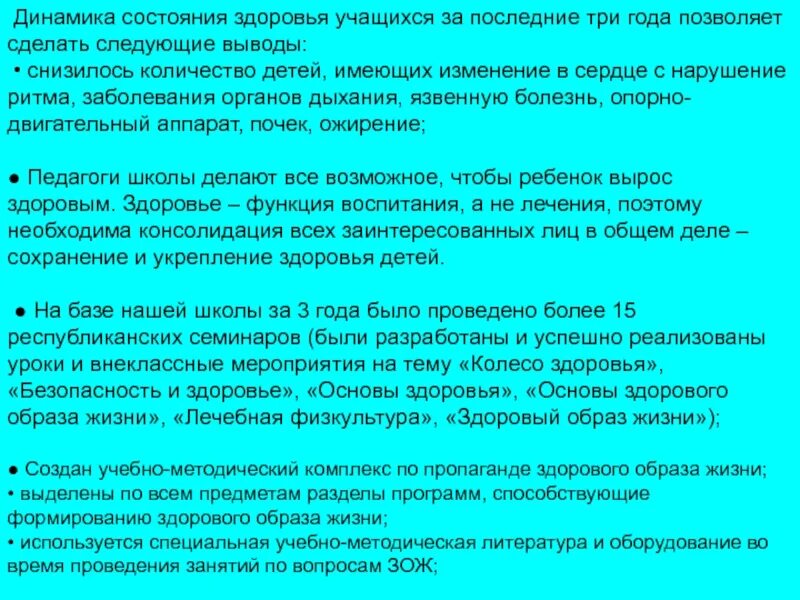 Динамика состояния здоровья учащихся за последние три года позволяет сделать следующие выводы:
• снизилось количество детей, имеющих изменение в сердце с нарушение ритма, заболевания органов дыхания, язвенную болезнь, опорно-двигательный аппарат, почек, ожирение;

● Педагоги школы делают все возможное, чтобы ребенок вырос здоровым. Здоровье – функция воспитания, а не лечения, поэтому необходима консолидация всех заинтересованных лиц в общем деле – сохранение и укрепление здоровья детей.

● На базе нашей школы за 3 года было проведено более 15 республиканских семинаров (были разработаны и успешно реализованы уроки и внеклассные мероприятия на тему «Колесо здоровья», «Безопасность и здоровье», «Основы здоровья», «Основы здорового образа жизни», «Лечебная физкультура», «Здоровый образ жизни»);

● Создан учебно-методический комплекс по пропаганде здорового образа жизни;
• выделены по всем предметам разделы программ, способствующие формированию здорового образа жизни;
• используется специальная учебно-методическая литература и оборудование во время проведения занятий по вопросам ЗОЖ;